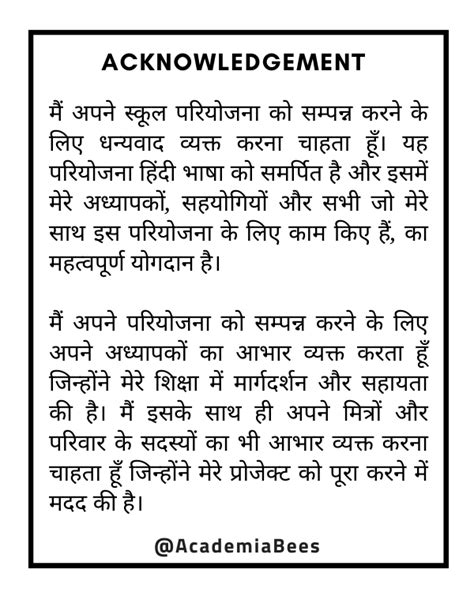 ACKNOWLEDGEMENT

मैं अपने स्कूल परियोजना को सम्पन्न करने के लिए धन्यवाद व्यक्त करना चाहता हूँ। यह परियोजना हिंदी भाषा को समर्पित है और इसमें मेरे अध्यापकों, सहयोगियों और सभी जो मेरे साथ इस परियोजना के लिए काम किए हैं, का महत्वपूर्ण योगदान है।

मैं अपने परियोजना को सम्पन्न करने के लिए अपने अध्यापकों का आभार व्यक्त करता हूँ जिन्होंने मेरे शिक्षा में मार्गदर्शन और सहायता की है। मैं इसके साथ ही अपने मित्रों और परिवार के सदस्यों का भी आभार व्यक्त करना चाहता हूँ जिन्होंने मेरे प्रोजेक्ट को पूरा करने में मदद की है।

@AcademiaBees